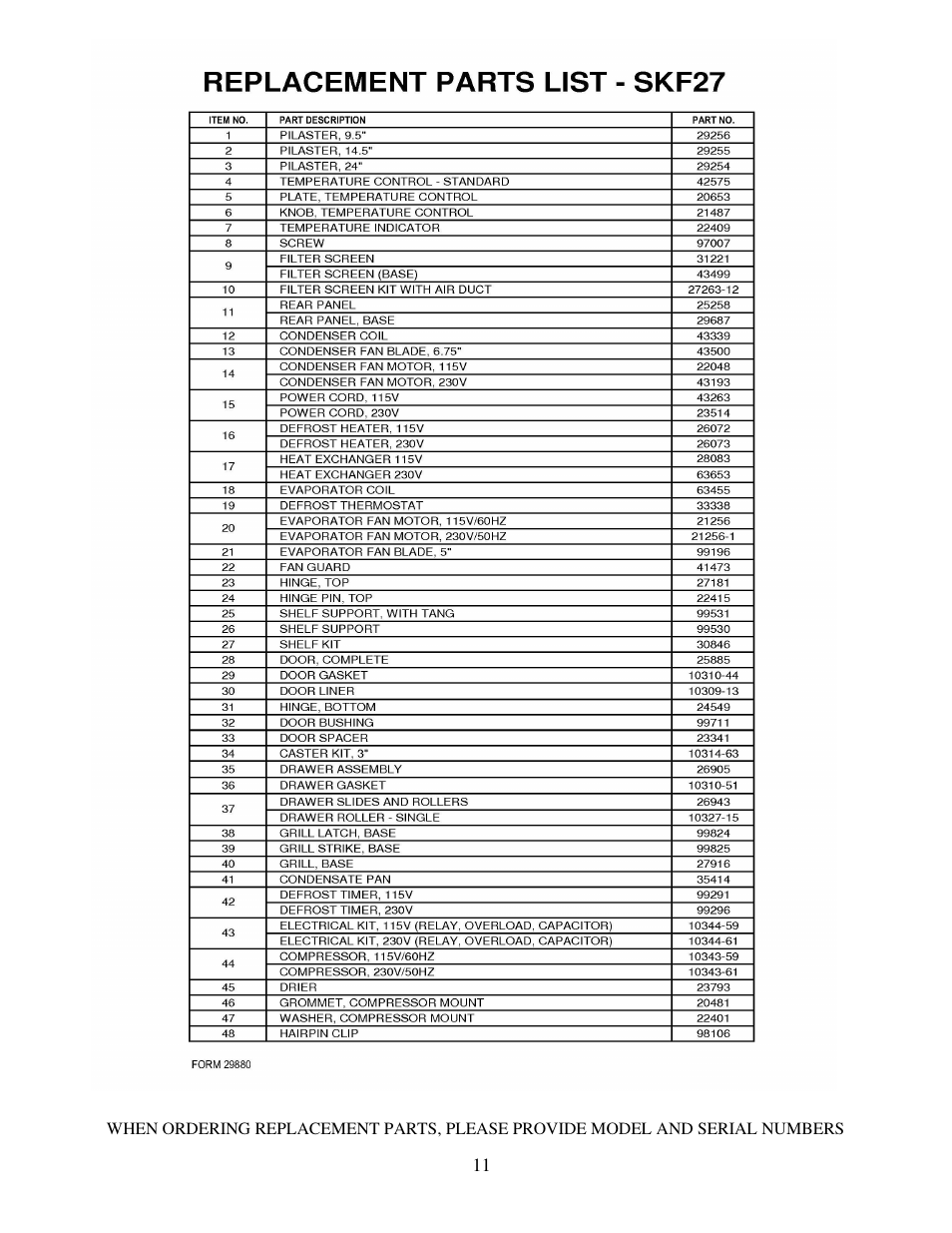 REPLACEMENT PARTS LIST - SKF27

| ITEM NO. | PART DESCRIPTION | PART NO. |
|---|---|---|
| 1 | PILASTER, 9.5" | 29256 |
| 2 | PILASTER, 14.5" | 29255 |
| 3 | PILASTER, 24" | 29254 |
| 4 | TEMPERATURE CONTROL - STANDARD | 42575 |
| 5 | PLATE, TEMPERATURE CONTROL | 20653 |
| 6 | KNOB, TEMPERATURE CONTROL | 21487 |
| 7 | TEMPERATURE INDICATOR | 22409 |
| 8 | SCREW | 97007 |
| 9 | FILTER SCREEN | 31221 |
|  | FILTER SCREEN (BASE) | 43499 |
| 10 | FILTER SCREEN KIT WITH AIR DUCT | 27263-12 |
| 11 | REAR PANEL | 25258 |
|  | REAR PANEL, BASE | 29687 |
| 12 | CONDENSER COIL | 43339 |
| 13 | CONDENSER FAN BLADE, 6.75" | 43500 |
| 14 | CONDENSER FAN MOTOR, 115V | 22048 |
|  | CONDENSER FAN MOTOR, 230V | 43193 |
| 15 | POWER CORD, 115V | 43263 |
|  | POWER CORD, 230V | 23514 |
| 16 | DEFROST HEATER, 115V | 26072 |
|  | DEFROST HEATER, 230V | 26073 |
| 17 | HEAT EXCHANGER 115V | 28083 |
|  | HEAT EXCHANGER 230V | 63653 |
| 18 | EVAPORATOR COIL | 63455 |
| 19 | DEFROST THERMOSTAT | 33338 |
| 20 | EVAPORATOR FAN MOTOR, 115V/60HZ | 21256 |
|  | EVAPORATOR FAN MOTOR, 230V/50HZ | 21256-1 |
| 21 | EVAPORATOR FAN BLADE, 5" | 99196 |
| 22 | FAN GUARD | 41473 |
| 23 | HINGE, TOP | 27181 |
| 24 | HINGE PIN, TOP | 22415 |
| 25 | SHELF SUPPORT, WITH TANG | 99531 |
| 26 | SHELF SUPPORT | 99530 |
| 27 | SHELF KIT | 30846 |
| 28 | DOOR, COMPLETE | 25885 |
| 29 | DOOR GASKET | 10310-44 |
| 30 | DOOR LINER | 10309-13 |
| 31 | HINGE, BOTTOM | 24549 |
| 32 | DOOR BUSHING | 99711 |
| 33 | DOOR SPACER | 23341 |
| 34 | CASTER KIT, 3" | 10314-63 |
| 35 | DRAWER ASSEMBLY | 26905 |
| 36 | DRAWER GASKET | 10310-51 |
| 37 | DRAWER SLIDES AND ROLLERS | 26943 |
|  | DRAWER ROLLER - SINGLE | 10327-15 |
| 38 | GRILL LATCH, BASE | 99824 |
| 39 | GRILL STRIKE, BASE | 99825 |
| 40 | GRILL, BASE | 27916 |
| 41 | CONDENSATE PAN | 35414 |
| 42 | DEFROST TIMER, 115V | 99291 |
|  | DEFROST TIMER, 230V | 99296 |
| 43 | ELECTRICAL KIT, 115V (RELAY, OVERLOAD, CAPACITOR) | 10344-59 |
|  | ELECTRICAL KIT, 230V (RELAY, OVERLOAD, CAPACITOR) | 10344-61 |
| 44 | COMPRESSOR, 115V/60HZ | 10343-59 |
|  | COMPRESSOR, 230V/50HZ | 10343-61 |
| 45 | DRIER | 23793 |
| 46 | GROMMET, COMPRESSOR MOUNT | 20481 |
| 47 | WASHER, COMPRESSOR MOUNT | 22401 |
| 48 | HAIRPIN CLIP | 98106 |

FORM 29880

WHEN ORDERING REPLACEMENT PARTS, PLEASE PROVIDE MODEL AND SERIAL NUMBERS

11